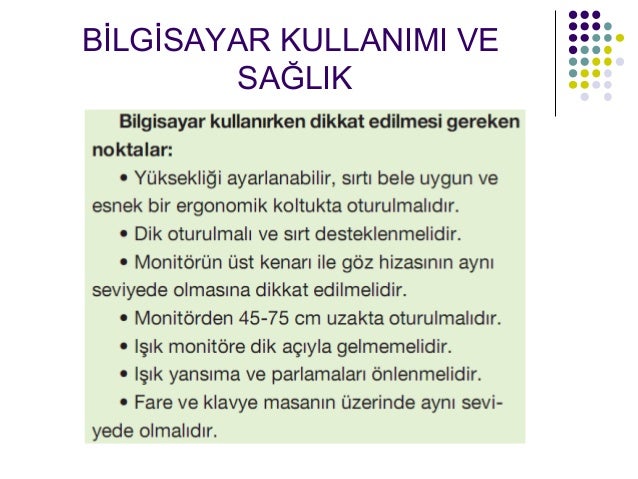 BİLGİSAYAR KULLANIMI VE SAĞLIK

Bilgisayar kullanırken dikkat edilmesi gereken noktalar:

• Yüksekliği ayarlanabilir, sırtı bele uygun ve esnek bir ergonomik koltukta oturulmalıdır.

• Dik oturulmalı ve sırt desteklenmelidir.

• Monitörün üst kenarı ile göz hizasının aynı seviyede olmasına dikkat edilmelidir.

• Monitörden 45-75 cm uzakta oturulmalıdır.

• Işık monitöre dik açıyla gelmemelidir.

• Işık yansıma ve parlamaları önlenmelidir.

• Fare ve klavye masanın üzerinde aynı seviyede olmalıdır.